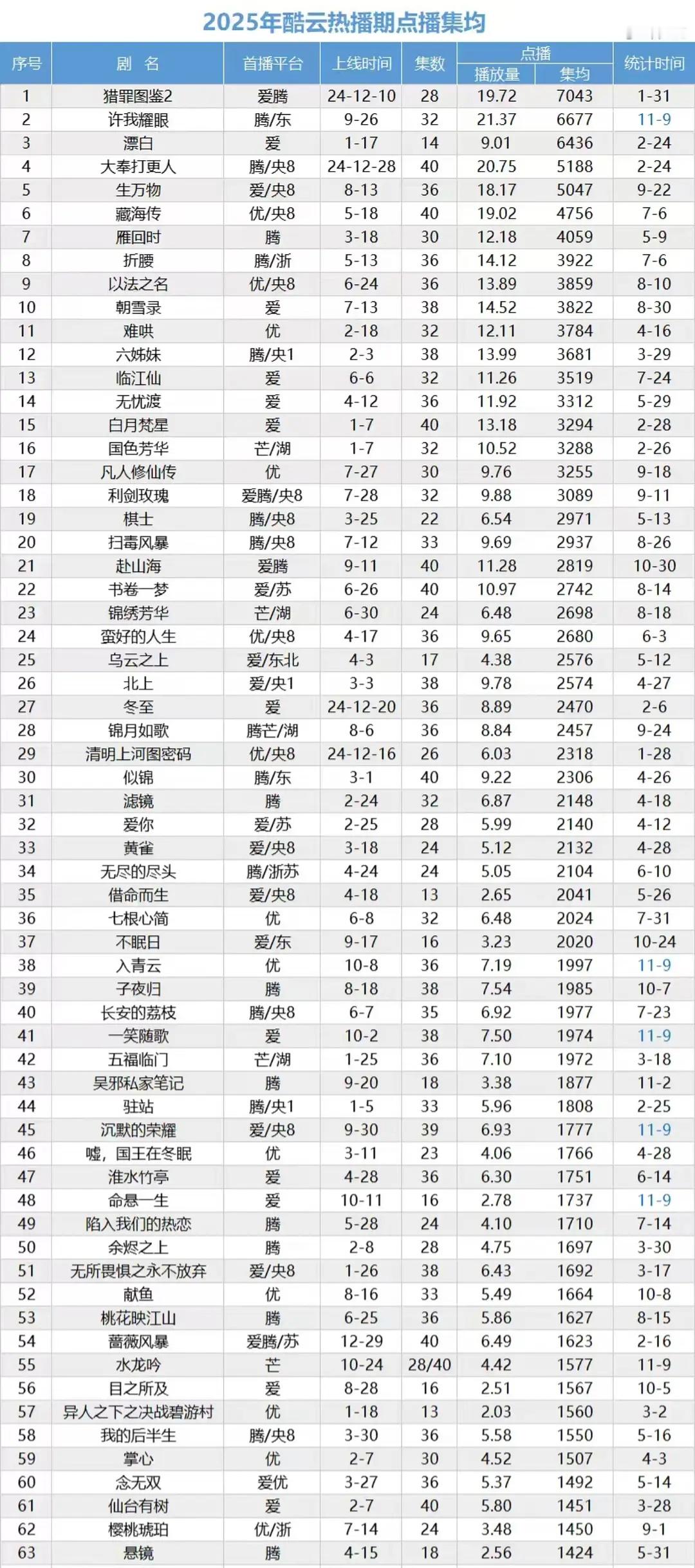 2025年酷云热播期点播集均

| 序号 | 剧 名 | 首播平台 | 上线时间 | 集数 | 点播 播放量 | 点播 集均 | 统计时间 |
|---|---|---|---|---|---|---|---|
| 1 | 猎罪图鉴2 | 爱腾 | 24-12-10 | 28 | 19.72 | 7043 | 1-31 |
| 2 | 许我耀眼 | 腾/东 | 9-26 | 32 | 21.37 | 6677 | 11-9 |
| 3 | 漂白 | 爱 | 1-17 | 14 | 9.01 | 6436 | 2-24 |
| 4 | 大奉打更人 | 腾/央8 | 24-12-28 | 40 | 20.75 | 5188 | 2-24 |
| 5 | 生万物 | 爱/央8 | 8-13 | 36 | 18.17 | 5047 | 9-22 |
| 6 | 藏海传 | 优/央8 | 5-18 | 40 | 19.02 | 4756 | 7-6 |
| 7 | 雁回时 | 腾 | 3-18 | 30 | 12.18 | 4059 | 5-9 |
| 8 | 折腰 | 腾/浙 | 5-13 | 36 | 14.12 | 3922 | 7-6 |
| 9 | 以法之名 | 优/央8 | 6-24 | 36 | 13.89 | 3859 | 8-10 |
| 10 | 朝雪录 | 爱 | 7-13 | 38 | 14.52 | 3822 | 8-30 |
| 11 | 难哄 | 优 | 2-18 | 32 | 12.11 | 3784 | 4-16 |
| 12 | 六姊妹 | 腾/央1 | 2-3 | 38 | 13.99 | 3681 | 3-29 |
| 13 | 临江仙 | 爱 | 6-6 | 32 | 11.26 | 3519 | 7-24 |
| 14 | 无忧渡 | 爱 | 4-12 | 36 | 11.92 | 3312 | 5-29 |
| 15 | 白月梵星 | 爱 | 1-7 | 40 | 13.18 | 3294 | 2-28 |
| 16 | 国色芳华 | 芒/湖 | 1-7 | 32 | 10.52 | 3288 | 2-26 |
| 17 | 凡人修仙传 | 优 | 7-27 | 30 | 9.76 | 3255 | 9-18 |
| 18 | 利剑玫瑰 | 爱腾/央8 | 7-28 | 32 | 9.88 | 3089 | 9-11 |
| 19 | 棋士 | 腾/央8 | 3-25 | 22 | 6.54 | 2971 | 5-13 |
| 20 | 扫毒风暴 | 腾/央8 | 7-12 | 33 | 9.69 | 2937 | 8-26 |
| 21 | 赴山海 | 爱腾 | 9-11 | 40 | 11.28 | 2819 | 10-30 |
| 22 | 书卷一梦 | 爱/苏 | 6-26 | 40 | 10.97 | 2742 | 8-14 |
| 23 | 锦绣芳华 | 芒/湖 | 6-30 | 24 | 6.48 | 2698 | 8-18 |
| 24 | 蛮好的人生 | 优/央8 | 4-17 | 36 | 9.65 | 2680 | 6-3 |
| 25 | 乌云之上 | 爱/东北 | 4-3 | 17 | 4.38 | 2576 | 5-12 |
| 26 | 北上 | 爱/央1 | 3-3 | 38 | 9.78 | 2574 | 4-27 |
| 27 | 冬至 | 爱 | 24-12-20 | 36 | 8.89 | 2470 | 2-6 |
| 28 | 锦月如歌 | 腾芒/湖 | 8-6 | 36 | 8.84 | 2457 | 9-24 |
| 29 | 清明上河图密码 | 优/央8 | 24-12-16 | 26 | 6.03 | 2318 | 1-28 |
| 30 | 似锦 | 腾/东 | 3-1 | 40 | 9.22 | 2306 | 4-26 |
| 31 | 滤镜 | 腾 | 2-24 | 32 | 6.87 | 2148 | 4-18 |
| 32 | 爱你 | 爱/苏 | 2-25 | 28 | 5.99 | 2140 | 4-12 |
| 33 | 黄雀 | 爱/央8 | 3-18 | 24 | 5.12 | 2132 | 4-28 |
| 34 | 无尽的尽头 | 腾/浙苏 | 4-24 | 24 | 5.05 | 2104 | 6-10 |
| 35 | 借命而生 | 爱/央8 | 4-18 | 13 | 2.65 | 2041 | 5-26 |
| 36 | 七根心简 | 优 | 6-8 | 32 | 6.48 | 2024 | 7-31 |
| 37 | 不眠日 | 爱/东 | 9-17 | 16 | 3.23 | 2020 | 10-24 |
| 38 | 入青云 | 优 | 10-8 | 36 | 7.19 | 1997 | 11-9 |
| 39 | 子夜归 | 腾 | 8-18 | 38 | 7.54 | 1985 | 10-7 |
| 40 | 长安的荔枝 | 腾/央8 | 6-7 | 35 | 6.92 | 1977 | 7-23 |
| 41 | 一笑随歌 | 爱 | 10-2 | 38 | 7.50 | 1974 | 11-9 |
| 42 | 五福临门 | 芒/湖 | 1-25 | 36 | 7.10 | 1972 | 3-18 |
| 43 | 吴邪私家笔记 | 腾 | 9-20 | 18 | 3.38 | 1877 | 11-2 |
| 44 | 驻站 | 腾/央1 | 1-5 | 33 | 5.96 | 1808 | 2-25 |
| 45 | 沉默的荣耀 | 爱/央8 | 9-30 | 39 | 6.93 | 1777 | 11-9 |
| 46 | 嘘，国王在冬眠 | 优 | 3-11 | 23 | 4.06 | 1766 | 4-28 |
| 47 | 淮水竹亭 | 爱 | 4-28 | 36 | 6.30 | 1751 | 6-14 |
| 48 | 命悬一生 | 爱 | 10-11 | 16 | 2.78 | 1737 | 11-9 |
| 49 | 陷入我们的热恋 | 腾 | 5-28 | 24 | 4.10 | 1710 | 7-14 |
| 50 | 余烬之上 | 腾 | 2-8 | 28 | 4.75 | 1697 | 3-30 |
| 51 | 无所畏惧之永不放弃 | 爱/央8 | 1-26 | 38 | 6.43 | 1692 | 3-17 |
| 52 | 献鱼 | 优 | 8-16 | 33 | 5.49 | 1664 | 10-8 |
| 53 | 桃花映江山 | 腾 | 6-25 | 36 | 5.86 | 1627 | 8-15 |
| 54 | 蔷薇风暴 | 爱腾/苏 | 12-29 | 40 | 6.49 | 1623 | 2-16 |
| 55 | 水龙吟 | 芒 | 10-24 | 28/40 | 4.42 | 1577 | 11-9 |
| 56 | 目之所及 | 爱 | 8-28 | 16 | 2.51 | 1567 | 10-5 |
| 57 | 异人之下之决战碧游村 | 优 | 1-18 | 13 | 2.03 | 1560 | 3-2 |
| 58 | 我的后半生 | 腾/央8 | 3-30 | 36 | 5.58 | 1550 | 5-16 |
| 59 | 掌心 | 优 | 2-7 | 30 | 4.52 | 1507 | 4-3 |
| 60 | 念无双 | 爱优 | 3-27 | 36 | 5.37 | 1492 | 5-14 |
| 61 | 仙台有树 | 爱 | 2-7 | 40 | 5.80 | 1451 | 3-28 |
| 62 | 樱桃琥珀 | 优/浙 | 7-14 | 24 | 3.48 | 1450 | 9-1 |
| 63 | 悬镜 | 腾 | 4-15 | 18 | 2.56 | 1424 | 5-31 |